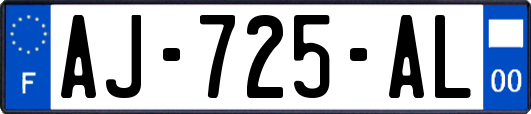 F
AJ-725-AL
00